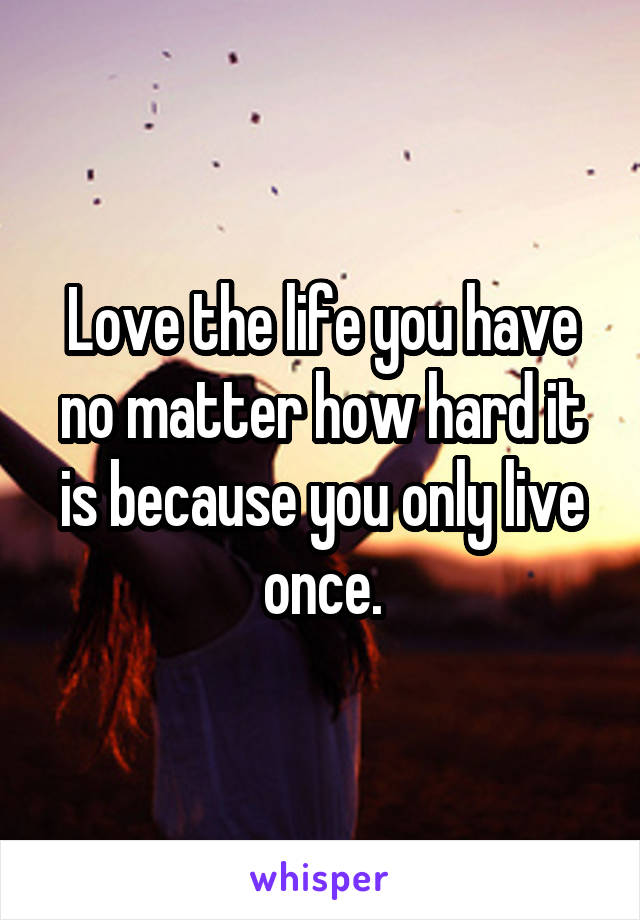 Love the life you have no matter how hard it is because you only live once.

whisper